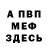 А ПВП
МЕФ
ЗДЕСЬ